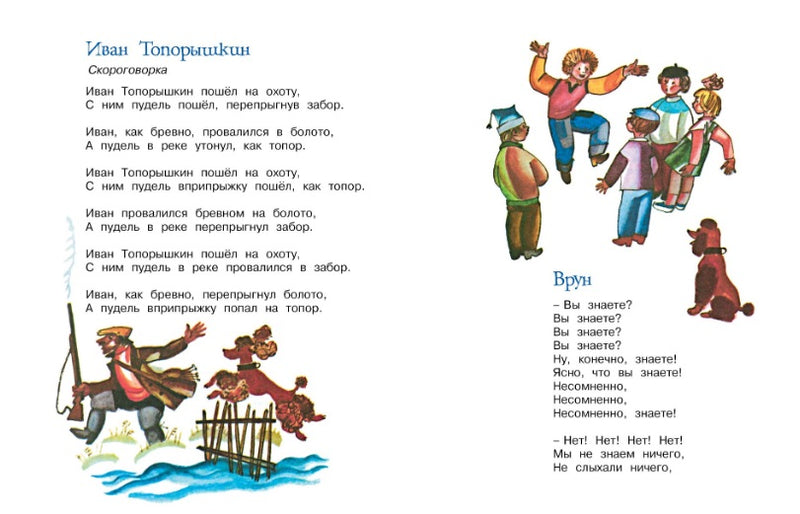 Иван Топорышкин

Скороговорка

Иван Топорышкин пошёл на охоту,
С ним пудель пошёл, перепрыгнув забор.

Иван, как бревно, провалился в болото,
А пудель в реке утонул, как топор.

Иван Топорышкин пошёл на охоту,
С ним пудель вприпрыжку пошёл, как топор.

Иван провалился бревном на болото,
А пудель в реке перепрыгнул забор.

Иван Топорышкин пошёл на охоту,
С ним пудель в реке провалился в забор.

Иван, как бревно, перепрыгнул болото,
А пудель вприпрыжку попал на топор.

Врун

– Вы знаете?
Вы знаете?
Вы знаете?
Вы знаете?
Ну, конечно, знаете!
Ясно, что вы знаете!
Несомненно,
Несомненно,
Несомненно, знаете!

– Нет! Нет! Нет! Нет!
Мы не знаем ничего,
Не слыхали ничего,